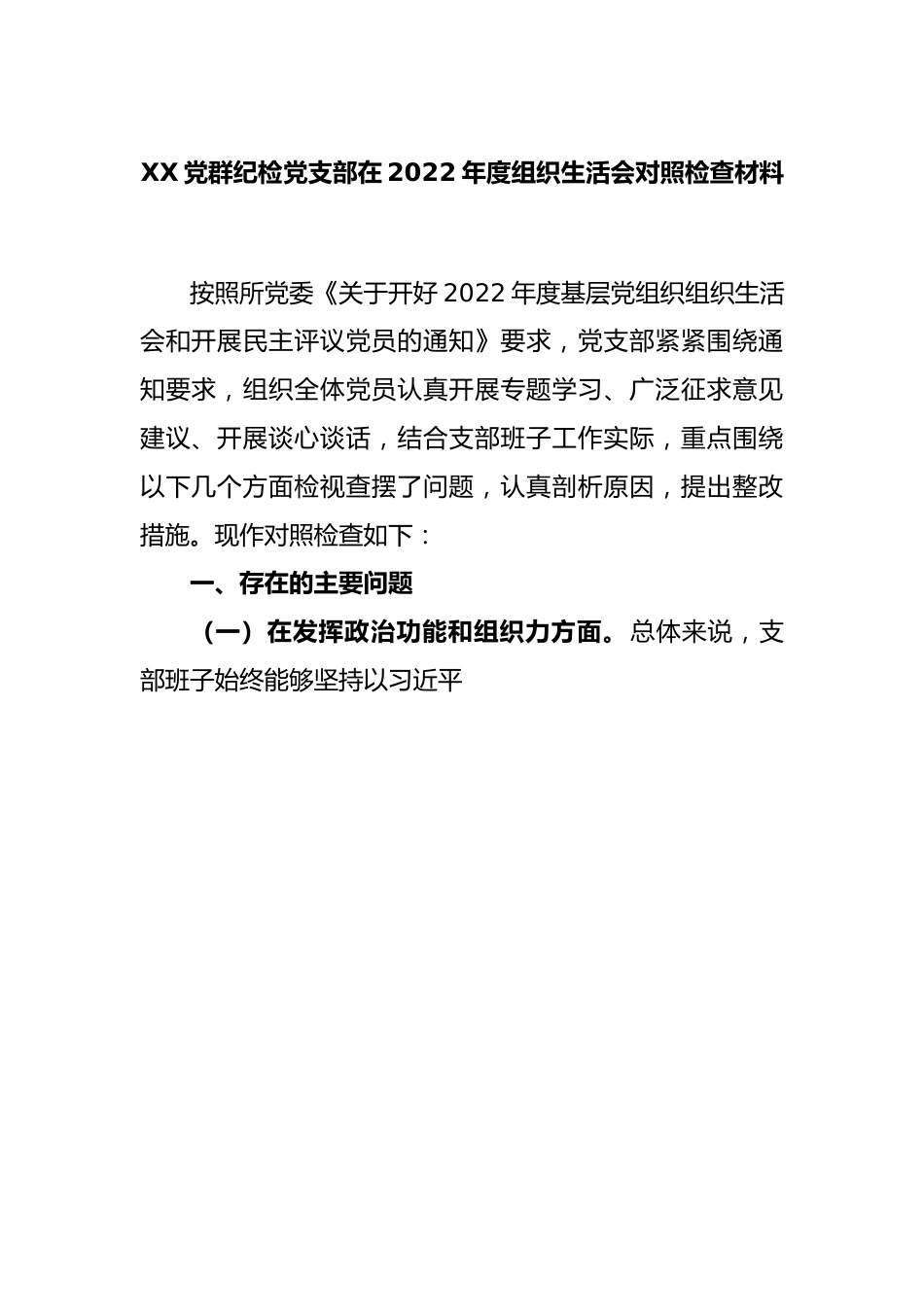 XX 党群纪检党支部在 2022 年度组织生活会对照检查材料

按照所党委《关于开好 2022 年度基层党组织组织生活会和开展民主评议党员的通知》要求，党支部紧紧围绕通知要求，组织全体党员认真开展专题学习、广泛征求意见建议、开展谈心谈话，结合支部班子工作实际，重点围绕以下几个方面检视查摆了问题，认真剖析原因，提出整改措施。现作对照检查如下：

一、存在的主要问题

（一）在发挥政治功能和组织力方面。总体来说，支部班子始终能够坚持以习近平